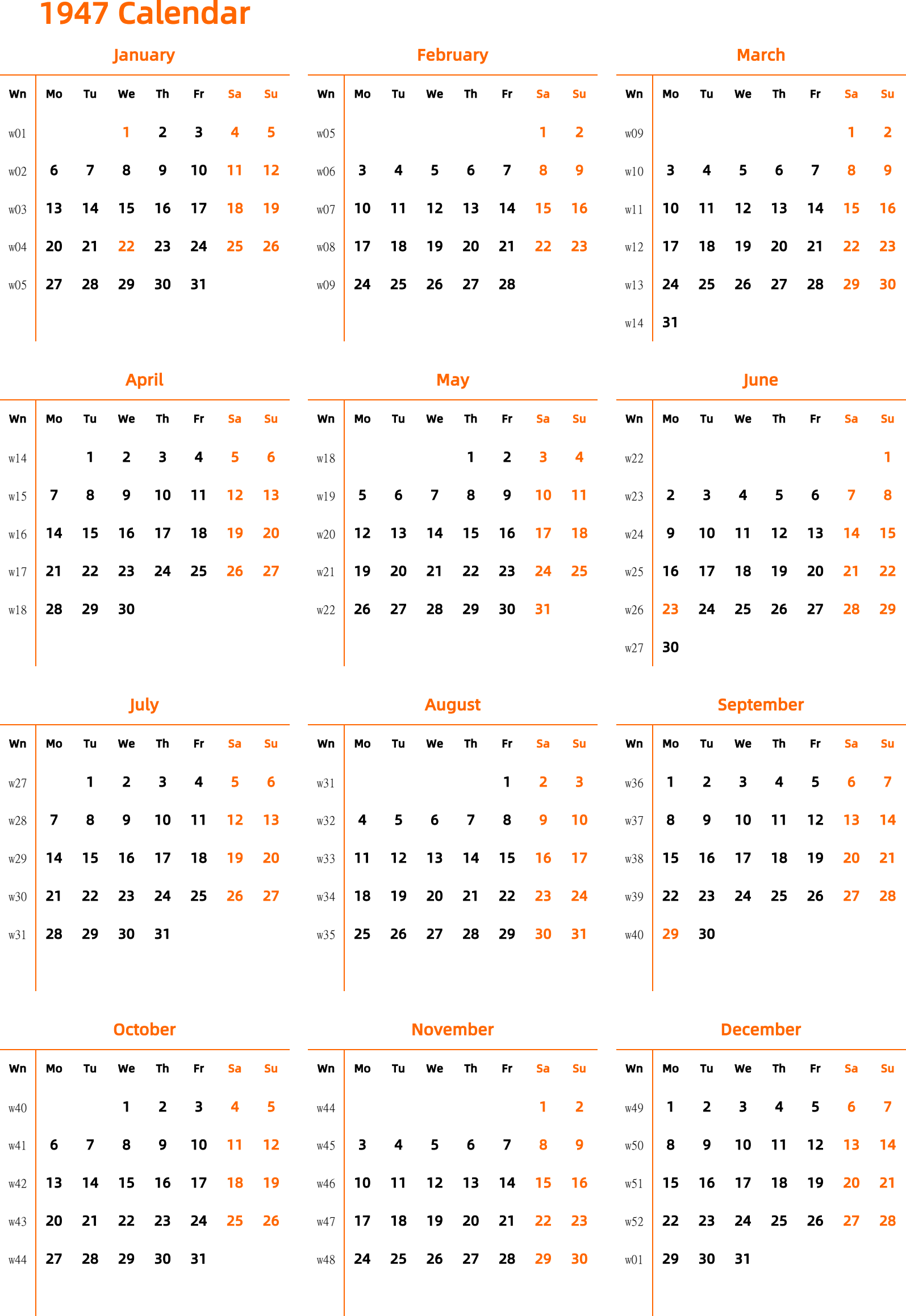 1947 Calendar

January

| Wn | Mo | Tu | We | Th | Fr | Sa | Su |
|---|---|---|---|---|---|---|---|
| w01 | | | 1 | 2 | 3 | 4 | 5 |
| w02 | 6 | 7 | 8 | 9 | 10 | 11 | 12 |
| w03 | 13 | 14 | 15 | 16 | 17 | 18 | 19 |
| w04 | 20 | 21 | 22 | 23 | 24 | 25 | 26 |
| w05 | 27 | 28 | 29 | 30 | 31 | | |

February

| Wn | Mo | Tu | We | Th | Fr | Sa | Su |
|---|---|---|---|---|---|---|---|
| w05 | | | | | | 1 | 2 |
| w06 | 3 | 4 | 5 | 6 | 7 | 8 | 9 |
| w07 | 10 | 11 | 12 | 13 | 14 | 15 | 16 |
| w08 | 17 | 18 | 19 | 20 | 21 | 22 | 23 |
| w09 | 24 | 25 | 26 | 27 | 28 | | |

March

| Wn | Mo | Tu | We | Th | Fr | Sa | Su |
|---|---|---|---|---|---|---|---|
| w09 | | | | | | 1 | 2 |
| w10 | 3 | 4 | 5 | 6 | 7 | 8 | 9 |
| w11 | 10 | 11 | 12 | 13 | 14 | 15 | 16 |
| w12 | 17 | 18 | 19 | 20 | 21 | 22 | 23 |
| w13 | 24 | 25 | 26 | 27 | 28 | 29 | 30 |
| w14 | 31 | | | | | | |

April

| Wn | Mo | Tu | We | Th | Fr | Sa | Su |
|---|---|---|---|---|---|---|---|
| w14 | | 1 | 2 | 3 | 4 | 5 | 6 |
| w15 | 7 | 8 | 9 | 10 | 11 | 12 | 13 |
| w16 | 14 | 15 | 16 | 17 | 18 | 19 | 20 |
| w17 | 21 | 22 | 23 | 24 | 25 | 26 | 27 |
| w18 | 28 | 29 | 30 | | | | |

May

| Wn | Mo | Tu | We | Th | Fr | Sa | Su |
|---|---|---|---|---|---|---|---|
| w18 | | | | 1 | 2 | 3 | 4 |
| w19 | 5 | 6 | 7 | 8 | 9 | 10 | 11 |
| w20 | 12 | 13 | 14 | 15 | 16 | 17 | 18 |
| w21 | 19 | 20 | 21 | 22 | 23 | 24 | 25 |
| w22 | 26 | 27 | 28 | 29 | 30 | 31 | |

June

| Wn | Mo | Tu | We | Th | Fr | Sa | Su |
|---|---|---|---|---|---|---|---|
| w22 | | | | | | | 1 |
| w23 | 2 | 3 | 4 | 5 | 6 | 7 | 8 |
| w24 | 9 | 10 | 11 | 12 | 13 | 14 | 15 |
| w25 | 16 | 17 | 18 | 19 | 20 | 21 | 22 |
| w26 | 23 | 24 | 25 | 26 | 27 | 28 | 29 |
| w27 | 30 | | | | | | |

July

| Wn | Mo | Tu | We | Th | Fr | Sa | Su |
|---|---|---|---|---|---|---|---|
| w27 | | 1 | 2 | 3 | 4 | 5 | 6 |
| w28 | 7 | 8 | 9 | 10 | 11 | 12 | 13 |
| w29 | 14 | 15 | 16 | 17 | 18 | 19 | 20 |
| w30 | 21 | 22 | 23 | 24 | 25 | 26 | 27 |
| w31 | 28 | 29 | 30 | 31 | | | |

August

| Wn | Mo | Tu | We | Th | Fr | Sa | Su |
|---|---|---|---|---|---|---|---|
| w31 | | | | | 1 | 2 | 3 |
| w32 | 4 | 5 | 6 | 7 | 8 | 9 | 10 |
| w33 | 11 | 12 | 13 | 14 | 15 | 16 | 17 |
| w34 | 18 | 19 | 20 | 21 | 22 | 23 | 24 |
| w35 | 25 | 26 | 27 | 28 | 29 | 30 | 31 |

September

| Wn | Mo | Tu | We | Th | Fr | Sa | Su |
|---|---|---|---|---|---|---|---|
| w36 | 1 | 2 | 3 | 4 | 5 | 6 | 7 |
| w37 | 8 | 9 | 10 | 11 | 12 | 13 | 14 |
| w38 | 15 | 16 | 17 | 18 | 19 | 20 | 21 |
| w39 | 22 | 23 | 24 | 25 | 26 | 27 | 28 |
| w40 | 29 | 30 | | | | | |

October

| Wn | Mo | Tu | We | Th | Fr | Sa | Su |
|---|---|---|---|---|---|---|---|
| w40 | | | 1 | 2 | 3 | 4 | 5 |
| w41 | 6 | 7 | 8 | 9 | 10 | 11 | 12 |
| w42 | 13 | 14 | 15 | 16 | 17 | 18 | 19 |
| w43 | 20 | 21 | 22 | 23 | 24 | 25 | 26 |
| w44 | 27 | 28 | 29 | 30 | 31 | | |

November

| Wn | Mo | Tu | We | Th | Fr | Sa | Su |
|---|---|---|---|---|---|---|---|
| w44 | | | | | | 1 | 2 |
| w45 | 3 | 4 | 5 | 6 | 7 | 8 | 9 |
| w46 | 10 | 11 | 12 | 13 | 14 | 15 | 16 |
| w47 | 17 | 18 | 19 | 20 | 21 | 22 | 23 |
| w48 | 24 | 25 | 26 | 27 | 28 | 29 | 30 |

December

| Wn | Mo | Tu | We | Th | Fr | Sa | Su |
|---|---|---|---|---|---|---|---|
| w49 | 1 | 2 | 3 | 4 | 5 | 6 | 7 |
| w50 | 8 | 9 | 10 | 11 | 12 | 13 | 14 |
| w51 | 15 | 16 | 17 | 18 | 19 | 20 | 21 |
| w52 | 22 | 23 | 24 | 25 | 26 | 27 | 28 |
| w01 | 29 | 30 | 31 | | | | |